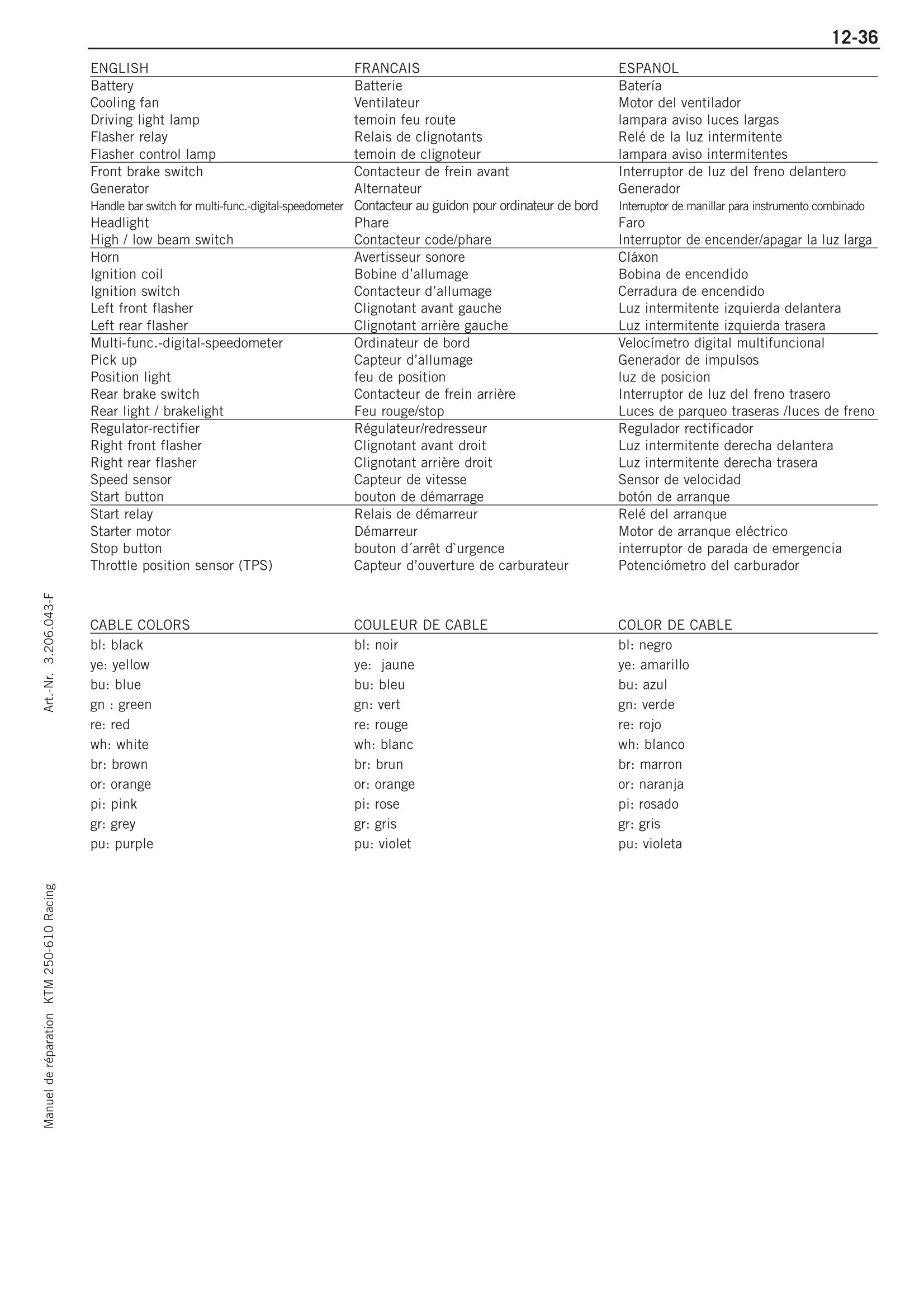 12-36

| ENGLISH | FRANCAIS | ESPANOL |
|---|---|---|
| Battery | Batterie | Batería |
| Cooling fan | Ventilateur | Motor del ventilador |
| Driving light lamp | temoin feu route | lampara aviso luces largas |
| Flasher relay | Relais de clignotants | Relé de la luz intermitente |
| Flasher control lamp | temoin de clignoteur | lampara aviso intermitentes |
| Front brake switch | Contacteur de frein avant | Interruptor de luz del freno delantero |
| Generator | Alternateur | Generador |
| Handle bar switch for multi-func.-digital-speedometer | Contacteur au guidon pour ordinateur de bord | Interruptor de manillar para instrumento combinado |
| Headlight | Phare | Faro |
| High / low beam switch | Contacteur code/phare | Interruptor de encender/apagar la luz larga |
| Horn | Avertisseur sonore | Cláxon |
| Ignition coil | Bobine d'allumage | Bobina de encendido |
| Ignition switch | Contacteur d'allumage | Cerradura de encendido |
| Left front flasher | Clignotant avant gauche | Luz intermitente izquierda delantera |
| Left rear flasher | Clignotant arrière gauche | Luz intermitente izquierda trasera |
| Multi-func.-digital-speedometer | Ordinateur de bord | Velocímetro digital multifuncional |
| Pick up | Capteur d'allumage | Generador de impulsos |
| Position light | feu de position | luz de posicion |
| Rear brake switch | Contacteur de frein arrière | Interruptor de luz del freno trasero |
| Rear light / brakelight | Feu rouge/stop | Luces de parqueo traseras /luces de freno |
| Regulator-rectifier | Régulateur/redresseur | Regulador rectificador |
| Right front flasher | Clignotant avant droit | Luz intermitente derecha delantera |
| Right rear flasher | Clignotant arrière droit | Luz intermitente derecha trasera |
| Speed sensor | Capteur de vitesse | Sensor de velocidad |
| Start button | bouton de démarrage | botón de arranque |
| Start relay | Relais de démarreur | Relé del arranque |
| Starter motor | Démarreur | Motor de arranque eléctrico |
| Stop button | bouton d´arrêt d`urgence | interruptor de parada de emergencia |
| Throttle position sensor (TPS) | Capteur d'ouverture de carburateur | Potenciómetro del carburador |

| CABLE COLORS | COULEUR DE CABLE | COLOR DE CABLE |
|---|---|---|
| bl: black | bl: noir | bl: negro |
| ye: yellow | ye: jaune | ye: amarillo |
| bu: blue | bu: bleu | bu: azul |
| gn : green | gn: vert | gn: verde |
| re: red | re: rouge | re: rojo |
| wh: white | wh: blanc | wh: blanco |
| br: brown | br: brun | br: marron |
| or: orange | or: orange | or: naranja |
| pi: pink | pi: rose | pi: rosado |
| gr: grey | gr: gris | gr: gris |
| pu: purple | pu: violet | pu: violeta |

Art.-Nr. 3.206.043-F

Manuel de réparation KTM 250-610 Racing